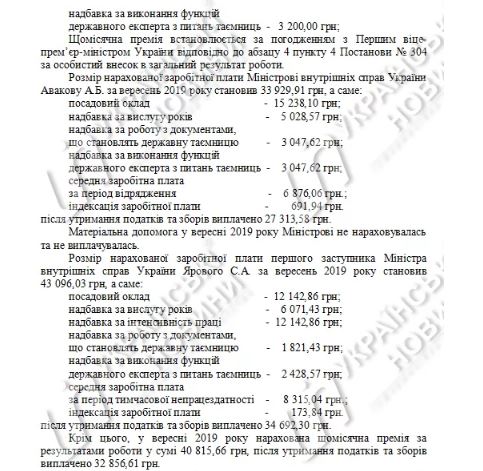 надбавка за виконання функцій
державного експерта з питань таємниць - 3 200,00 грн;

Щомісячна премія встановлюється за погодженням з Першим віце-прем'єр-міністром України відповідно до абзацу 4 пункту 4 Постанови № 304 за особистий внесок в загальний результат роботи.

Розмір нарахованої заробітної плати Міністрові внутрішніх справ України Авакову А.Б. за вересень 2019 року становив 33 929,91 грн, а саме:
посадовий оклад - 15 238,10 грн;
надбавка за вислугу років - 5 028,57 грн;
надбавка за роботу з документами, що становлять державну таємницю - 3 047,62 грн;
надбавка за виконання функцій державного експерта з питань таємниць - 3 047,62 грн;
середня заробітна плата за період відрядження - 6 876,06 грн.;
індексація заробітної плати - 691,94 грн.
після утримання податків та зборів виплачено 27 313,58 грн.

Матеріальна допомога у вересні 2019 року Міністрові не нараховувалась та не виплачувалась.

Розмір нарахованої заробітної плати першого заступника Міністра внутрішніх справ України Ярового С.А. за вересень 2019 року становив 43 096,03 грн, а саме:
посадовий оклад - 12 142,86 грн;
надбавка за вислугу років - 6 071,43 грн;
надбавка за інтенсивність праці - 12 142,86 грн;
надбавка за роботу з документами, що становлять державну таємницю - 1 821,43 грн;
надбавка за виконання функцій державного експерта з питань таємниць - 2 428,57 грн;
середня заробітна плата за період тимчасової непрацездатності - 8 315,04 грн.;
індексація заробітної плати - 173,84 грн.
після утримання податків та зборів виплачено 34 692,30 грн.

Крім цього, у вересні 2019 року нарахована щомісячна премія за результатами роботи у сумі 40 815,66 грн, після утримання податків та зборів виплачено 32 856,61 грн.

УКРАЇНСЬКІ НОВИНИ